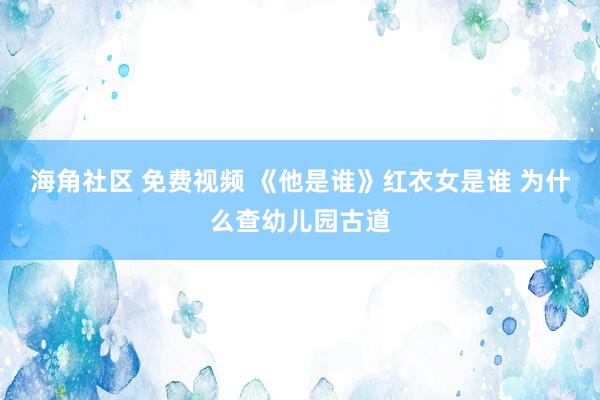 海角社区 免费视频 《他是谁》红衣女是谁 为什么查幼儿园古道